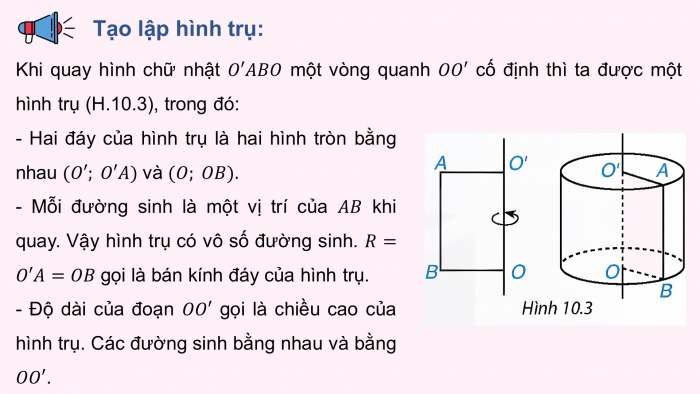 Tạo lập hình trụ:

Khi quay hình chữ nhật $O'ABO$ một vòng quanh $OO'$ cố định thì ta được một hình trụ (H.10.3), trong đó:

- Hai đáy của hình trụ là hai hình tròn bằng nhau $(O'; O'A)$ và $(O; OB)$.

- Mỗi đường sinh là một vị trí của $AB$ khi quay. Vậy hình trụ có vô số đường sinh. $R = O'A = OB$ gọi là bán kính đáy của hình trụ.

- Độ dài của đoạn $OO'$ gọi là chiều cao của hình trụ. Các đường sinh bằng nhau và bằng $OO'$.

A
O'
B
O
O'
A
O
B
Hình 10.3